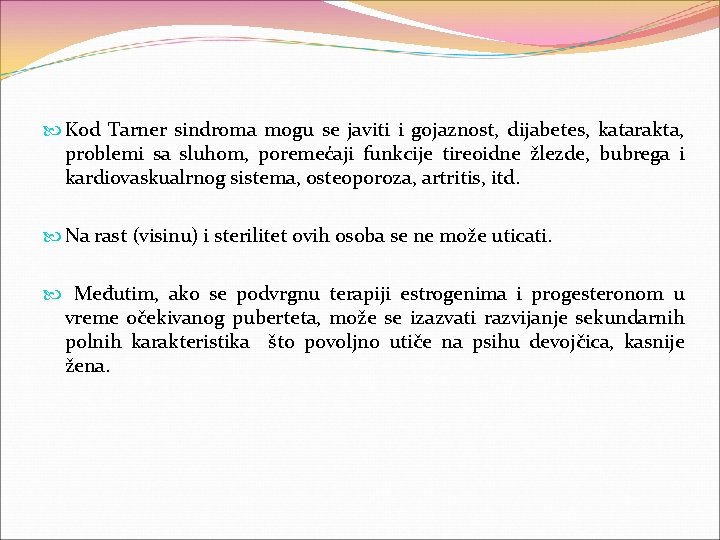 Kod Tarner sindroma mogu se javiti i gojaznost, dijabetes, katarakta, problemi sa sluhom, poremećaji funkcije tireoidne žlezde, bubrega i kardiovaskualrnog sistema, osteoporoza, artritis, itd.

Na rast (visinu) i sterilitet ovih osoba se ne može uticati.

Međutim, ako se podvrgnu terapiji estrogenima i progesteronom u vreme očekivanog puberteta, može se izazvati razvijanje sekundarnih polnih karakteristika što povoljno utiče na psihu devojčica, kasnije žena.